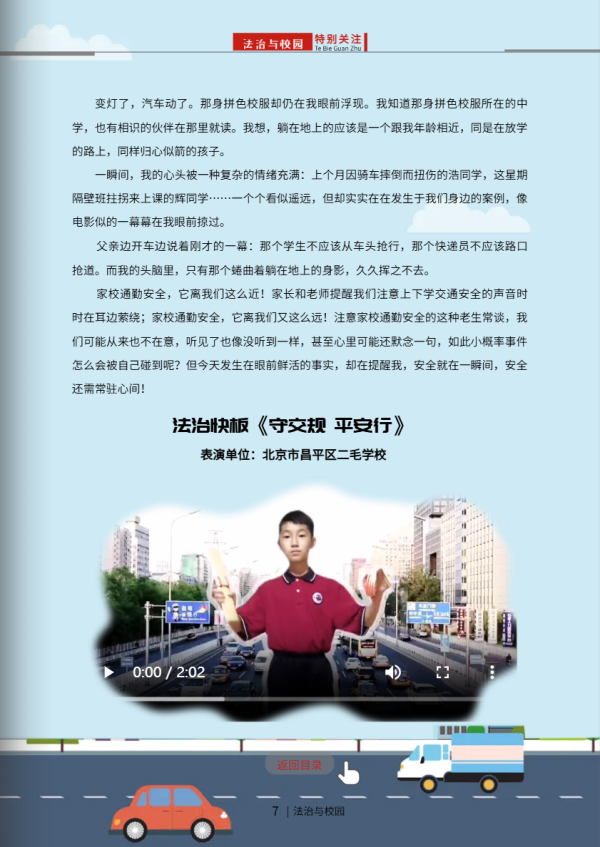 法治与校园 特别关注
Te Bie Guan Zhu

变灯了，汽车动了。那身拼色校服却仍在我眼前浮现。我知道那身拼色校服所在的中学，也有相识的伙伴在那里就读。我想，躺在地上的应该是一个跟我年龄相近，同是在放学的路上，同样归心似箭的孩子。

一瞬间，我的心头被一种复杂的情绪充满：上个月因骑车摔倒而扭伤的浩同学，这星期隔壁班拄拐来上课的辉同学……一个个看似遥远，但却实实在在发生于我们身边的案例，像电影似的一幕幕在我眼前掠过。

父亲边开车边说着刚才的一幕：那个学生不应该从车头抢行，那个快递员不应该路口抢道。而我的头脑里，只有那个蜷曲着躺在地上的身影，久久挥之不去。

家校通勤安全，它离我们这么近！家长和老师提醒我们注意上下学交通安全的声音时时在耳边萦绕；家校通勤安全，它离我们又这么远！注意家校通勤安全的这种老生常谈，我们可能从来也不在意，听见了也像没听到一样，甚至心里可能还默念一句，如此小概率事件怎么会被自己碰到呢？但今天发生在眼前鲜活的事实，却在提醒我，安全就在一瞬间，安全还需常驻心间！

法治快板《守交规 平安行》

表演单位：北京市昌平区二毛学校

0:00 / 2:02

返回目录

7 | 法治与校园